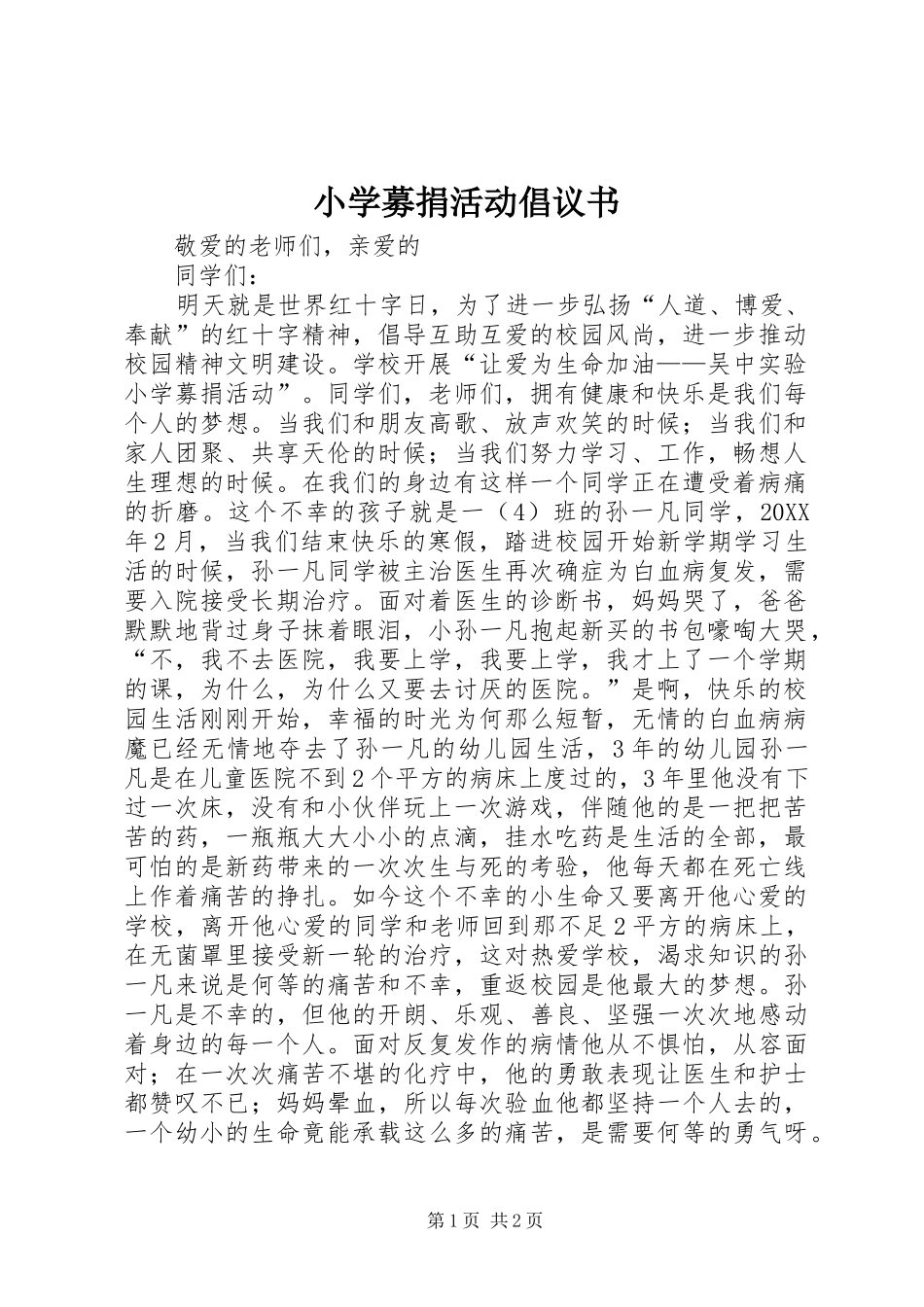 小学募捐活动倡议书

敬爱的老师们，亲爱的

同学们：

明天就是世界红十字日，为了进一步弘扬“人道、博爱、奉献”的红十字精神，倡导互助互爱的校园风尚，进一步推动校园精神文明建设。学校开展“让爱为生命加油——吴中实验小学募捐活动”。同学们，老师们，拥有健康和快乐是我们每个人的梦想。当我们和朋友高歌、放声欢笑的时候；当我们和家人团聚、共享天伦的时候；当我们努力学习、工作，畅想人生理想的时候。在我们的身边有这样一个同学正在遭受着病痛的折磨。这个不幸的孩子就是一（4）班的孙一凡同学，20XX年2月，当我们结束快乐的寒假，踏进校园开始新学期学习生活的时候，孙一凡同学被主治医生再次确症为白血病复发，需要入院接受长期治疗。面对着医生的诊断书，妈妈哭了，爸爸默默地背过身子抹着眼泪，小孙一凡抱起新买的书包嚎啕大哭，“不，我不去医院，我要上学，我要上学，我才上了一个学期的课，为什么，为什么又要去讨厌的医院。”是啊，快乐的校园生活刚刚开始，幸福的时光为何那么短暂，无情的白血病病魔已经无情地夺去了孙一凡的幼儿园生活，3年的幼儿园孙一凡是在儿童医院不到2个平方的病床上度过的，3年里他没有下过一次床，没有和小伙伴玩上一次游戏，伴随他的是一把把苦苦的药，一瓶瓶大大小小的点滴，挂水吃药是生活的全部，最可怕的是新药带来的一次次生与死的考验，他每天都在死亡线上作着痛苦的挣扎。如今这个不幸的小生命又要离开他心爱的学校，离开他心爱的同学和老师回到那不足2平方的病床上，在无菌罩里接受新一轮的治疗，这对热爱学校，渴求知识的孙一凡来说是何等的痛苦和不幸，重返校园是他最大的梦想。孙一凡是不幸的，但他的开朗、乐观、善良、坚强一次次地感动着身边的每一个人。面对反复发作的病情他从不惧怕，从容面对；在一次次痛苦不堪的化疗中，他的勇敢表现让医生和护士都赞叹不已；妈妈晕血，所以每次验血他都坚持一个人去的，一个幼小的生命竟能承载这么多的痛苦，是需要何等的勇气呀。

第1页 共2页